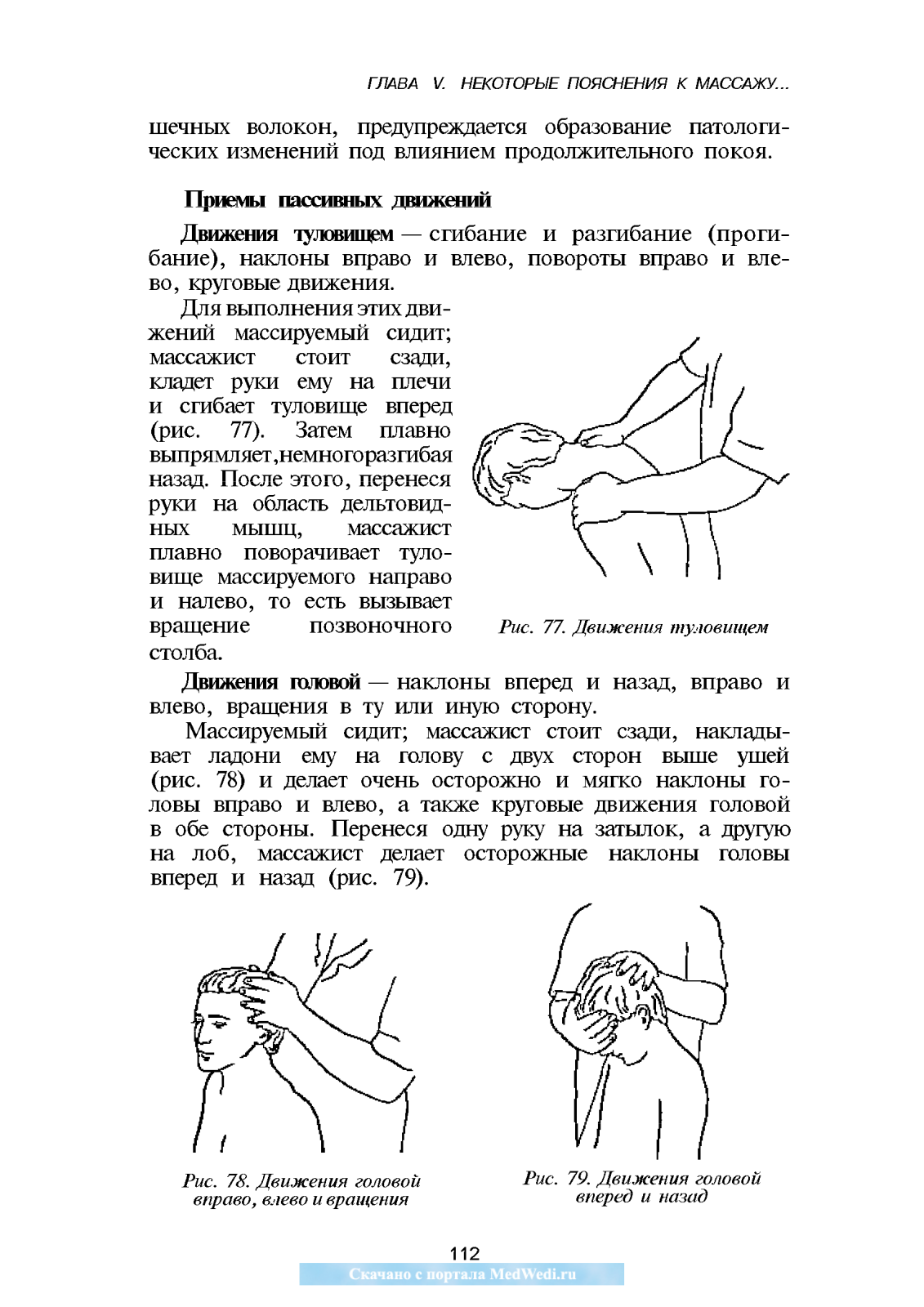 ГЛАВА V. НЕКОТОРЫЕ ПОЯСНЕНИЯ К МАССАЖУ...

шечных волокон, предупреждается образование патологических изменений под влиянием продолжительного покоя.

Приемы пассивных движений

Движения туловищем — сгибание и разгибание (прогибание), наклоны вправо и влево, повороты вправо и влево, круговые движения.

Для выполнения этих движений массируемый сидит; массажист стоит сзади, кладет руки ему на плечи и сгибает туловище вперед (рис. 77). Затем плавно выпрямляет,немногоразгибая назад. После этого, перенеся руки на область дельтовидных мышц, массажист плавно поворачивает туловище массируемого направо и налево, то есть вызывает вращение позвоночного столба.

Рис. 77. Движения туловищем

Движения головой — наклоны вперед и назад, вправо и влево, вращения в ту или иную сторону.

Массируемый сидит; массажист стоит сзади, накладывает ладони ему на голову с двух сторон выше ушей (рис. 78) и делает очень осторожно и мягко наклоны головы вправо и влево, а также круговые движения головой в обе стороны. Перенеся одну руку на затылок, а другую на лоб, массажист делает осторожные наклоны головы вперед и назад (рис. 79).

Рис. 78. Движения головой вправо, влево и вращения

Рис. 79. Движения головой вперед и назад

112

Скачано с портала MedWedi.ru